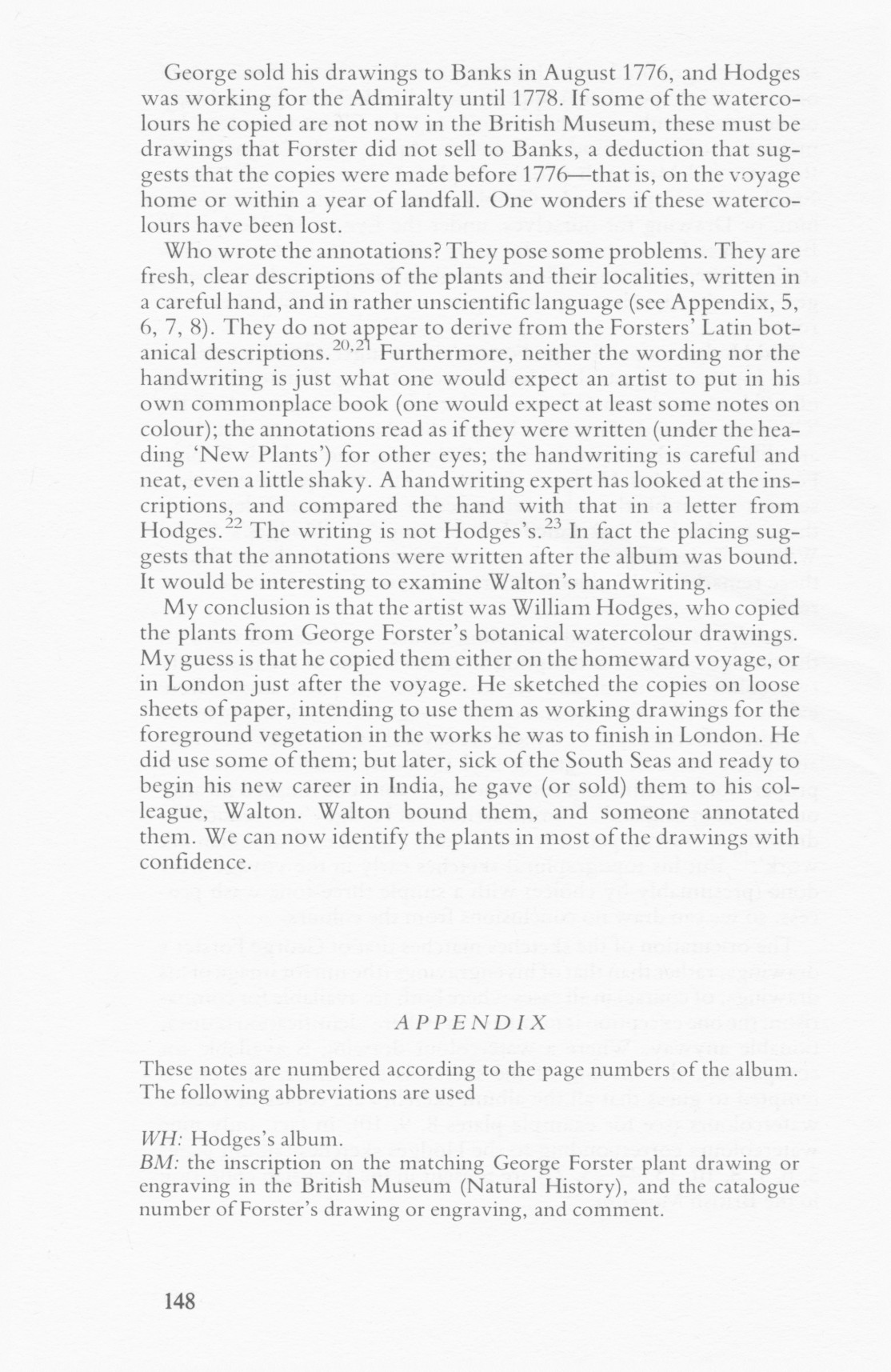 George sold his drawings to Banks in August 1776, and Hodges was working for the Admiralty until 1778. If some of the watercolours he copied are not now in the British Museum, these must be drawings that Forster did not sell to Banks, a deduction that suggests that the copies were made before 1776—that is, on the voyage home or within a year of landfall. One wonders if these watercolours have been lost.

Who wrote the annotations? They pose some problems. They are fresh, clear descriptions of the plants and their localities, written in a careful hand, and in rather unscientific language (see Appendix, 5, 6, 7, 8). They do not appear to derive from the Forsters' Latin botanical descriptions.$^{20,21}$ Furthermore, neither the wording nor the handwriting is just what one would expect an artist to put in his own commonplace book (one would expect at least some notes on colour); the annotations read as if they were written (under the heading 'New Plants') for other eyes; the handwriting is careful and neat, even a little shaky. A handwriting expert has looked at the inscriptions, and compared the hand with that in a letter from Hodges.$^{22}$ The writing is not Hodges's.$^{23}$ In fact the placing suggests that the annotations were written after the album was bound. It would be interesting to examine Walton's handwriting.

My conclusion is that the artist was William Hodges, who copied the plants from George Forster's botanical watercolour drawings. My guess is that he copied them either on the homeward voyage, or in London just after the voyage. He sketched the copies on loose sheets of paper, intending to use them as working drawings for the foreground vegetation in the works he was to finish in London. He did use some of them; but later, sick of the South Seas and ready to begin his new career in India, he gave (or sold) them to his colleague, Walton. Walton bound them, and someone annotated them. We can now identify the plants in most of the drawings with confidence.

APPENDIX

These notes are numbered according to the page numbers of the album. The following abbreviations are used

WH: Hodges's album.
BM: the inscription on the matching George Forster plant drawing or engraving in the British Museum (Natural History), and the catalogue number of Forster's drawing or engraving, and comment.

148